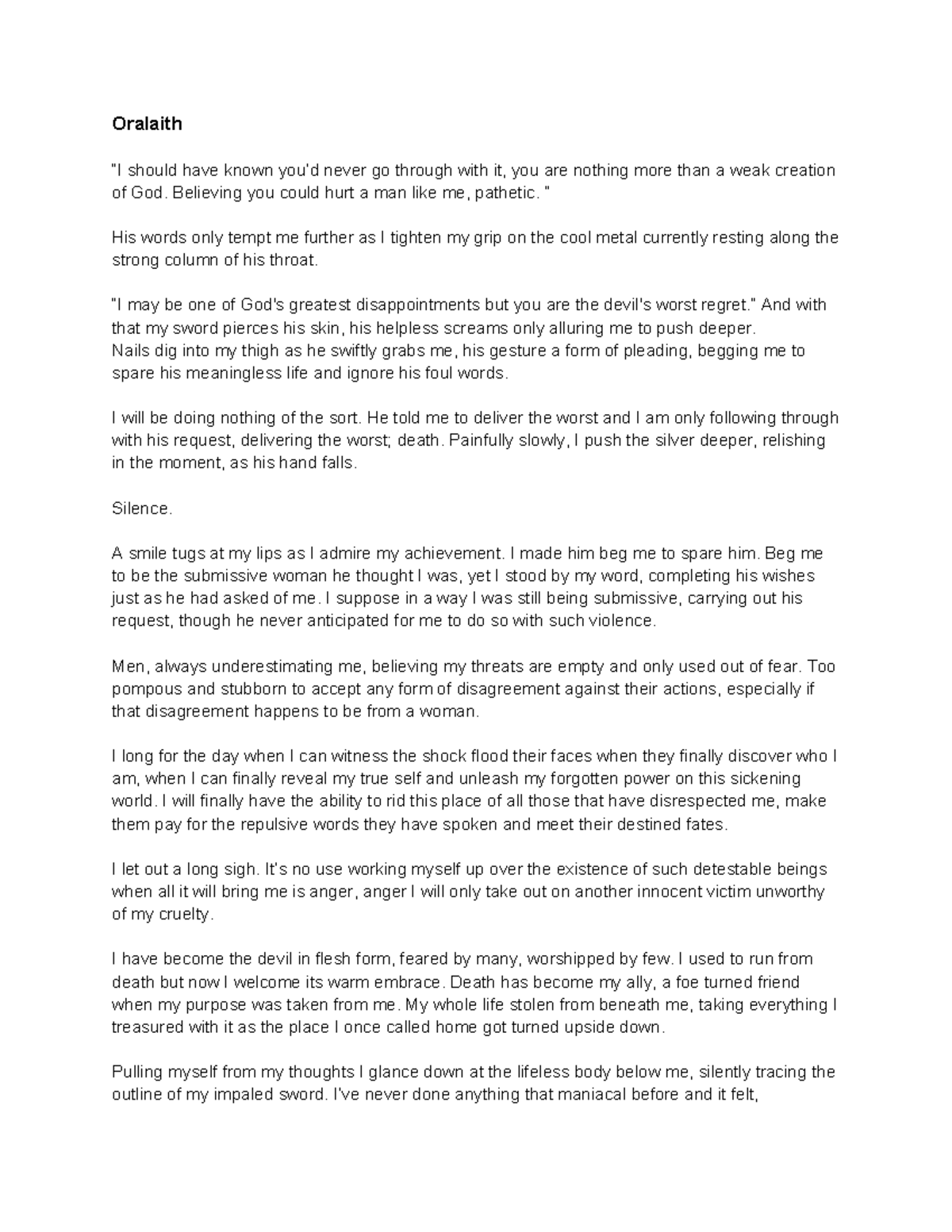 Oralaith

"I should have known you'd never go through with it, you are nothing more than a weak creation of God. Believing you could hurt a man like me, pathetic. "

His words only tempt me further as I tighten my grip on the cool metal currently resting along the strong column of his throat.

"I may be one of God's greatest disappointments but you are the devil's worst regret." And with that my sword pierces his skin, his helpless screams only alluring me to push deeper.
Nails dig into my thigh as he swiftly grabs me, his gesture a form of pleading, begging me to spare his meaningless life and ignore his foul words.

I will be doing nothing of the sort. He told me to deliver the worst and I am only following through with his request, delivering the worst; death. Painfully slowly, I push the silver deeper, relishing in the moment, as his hand falls.

Silence.

A smile tugs at my lips as I admire my achievement. I made him beg me to spare him. Beg me to be the submissive woman he thought I was, yet I stood by my word, completing his wishes just as he had asked of me. I suppose in a way I was still being submissive, carrying out his request, though he never anticipated for me to do so with such violence.

Men, always underestimating me, believing my threats are empty and only used out of fear. Too pompous and stubborn to accept any form of disagreement against their actions, especially if that disagreement happens to be from a woman.

I long for the day when I can witness the shock flood their faces when they finally discover who I am, when I can finally reveal my true self and unleash my forgotten power on this sickening world. I will finally have the ability to rid this place of all those that have disrespected me, make them pay for the repulsive words they have spoken and meet their destined fates.

I let out a long sigh. It's no use working myself up over the existence of such detestable beings when all it will bring me is anger, anger I will only take out on another innocent victim unworthy of my cruelty.

I have become the devil in flesh form, feared by many, worshipped by few. I used to run from death but now I welcome its warm embrace. Death has become my ally, a foe turned friend when my purpose was taken from me. My whole life stolen from beneath me, taking everything I treasured with it as the place I once called home got turned upside down.

Pulling myself from my thoughts I glance down at the lifeless body below me, silently tracing the outline of my impaled sword. I've never done anything that maniacal before and it felt,